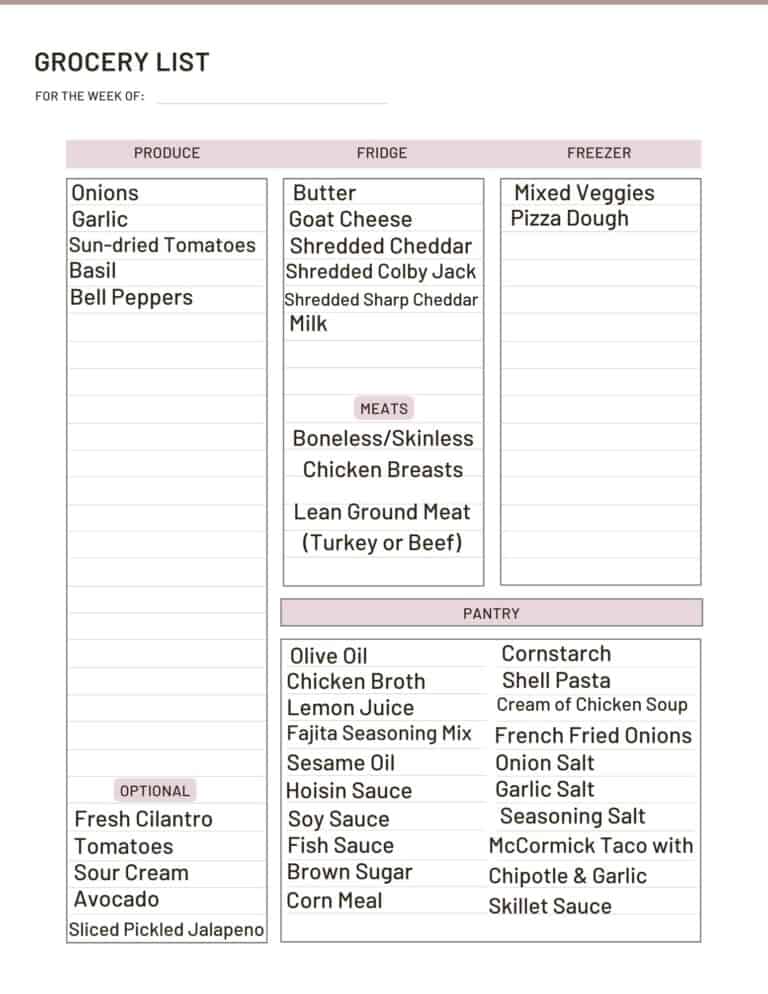 GROCERY LIST

FOR THE WEEK OF:

PRODUCE

Onions
Garlic
Sun-dried Tomatoes
Basil
Bell Peppers

OPTIONAL

Fresh Cilantro
Tomatoes
Sour Cream
Avocado
Sliced Pickled Jalapeno

FRIDGE

Butter
Goat Cheese
Shredded Cheddar
Shredded Colby Jack
Shredded Sharp Cheddar
Milk

MEATS

Boneless/Skinless Chicken Breasts

Lean Ground Meat (Turkey or Beef)

FREEZER

Mixed Veggies
Pizza Dough

PANTRY

Olive Oil
Chicken Broth
Lemon Juice
Fajita Seasoning Mix
Sesame Oil
Hoisin Sauce
Soy Sauce
Fish Sauce
Brown Sugar
Corn Meal

Cornstarch
Shell Pasta
Cream of Chicken Soup
French Fried Onions
Onion Salt
Garlic Salt
Seasoning Salt
McCormick Taco with Chipotle & Garlic Skillet Sauce